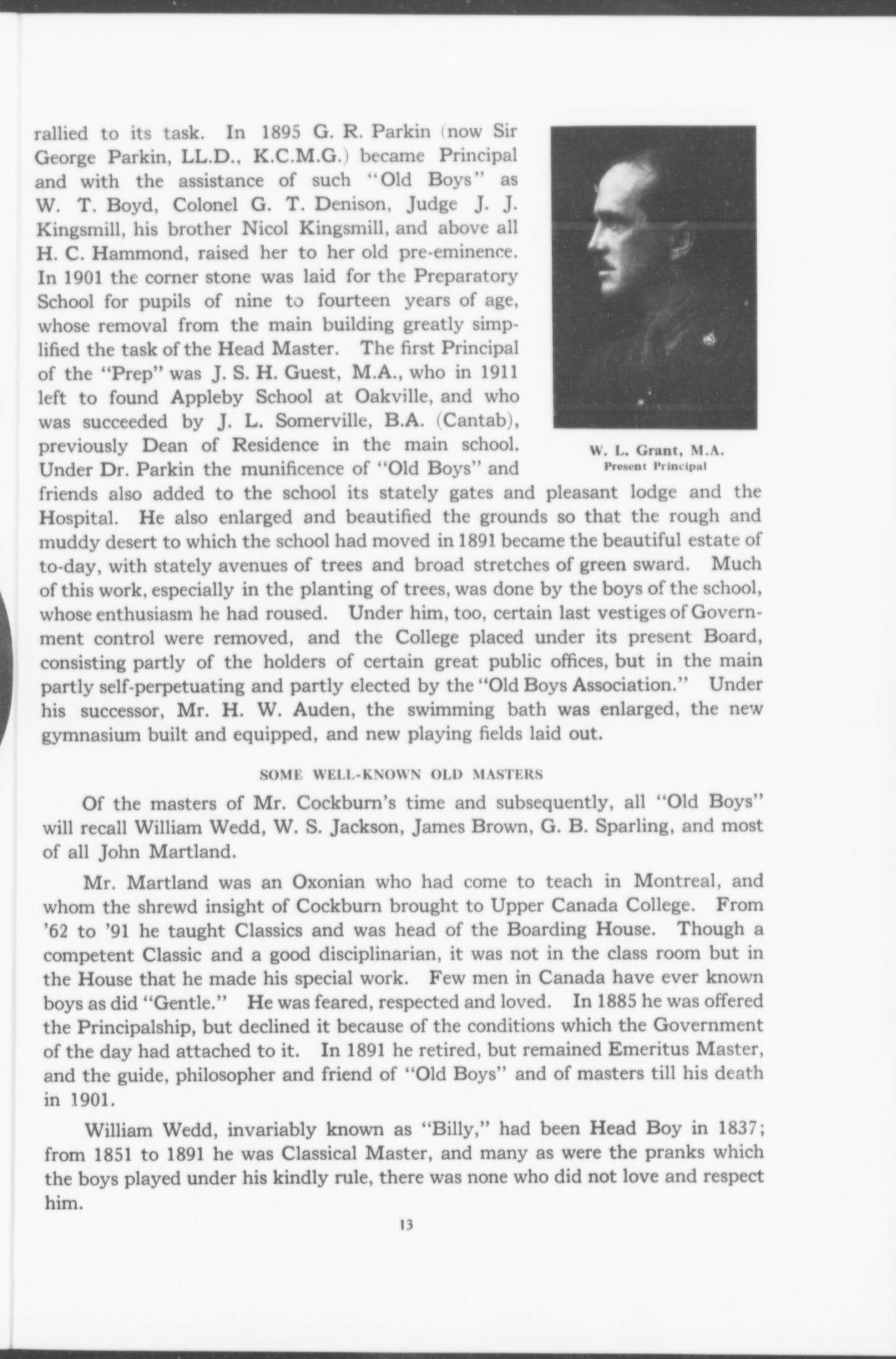 rallied to its task. In 1895 G. R. Parkin (now Sir George Parkin, LL.D., K.C.M.G.) became Principal and with the assistance of such "Old Boys" as W. T. Boyd, Colonel G. T. Denison, Judge J. J. Kingsmill, his brother Nicol Kingsmill, and above all H. C. Hammond, raised her to her old pre-eminence. In 1901 the corner stone was laid for the Preparatory School for pupils of nine to fourteen years of age, whose removal from the main building greatly simplified the task of the Head Master. The first Principal of the "Prep" was J. S. H. Guest, M.A., who in 1911 left to found Appleby School at Oakville, and who was succeeded by J. L. Somerville, B.A. (Cantab), previously Dean of Residence in the main school. Under Dr. Parkin the munificence of "Old Boys" and friends also added to the school its stately gates and pleasant lodge and the Hospital. He also enlarged and beautified the grounds so that the rough and muddy desert to which the school had moved in 1891 became the beautiful estate of to-day, with stately avenues of trees and broad stretches of green sward. Much of this work, especially in the planting of trees, was done by the boys of the school, whose enthusiasm he had roused. Under him, too, certain last vestiges of Government control were removed, and the College placed under its present Board, consisting partly of the holders of certain great public offices, but in the main partly self-perpetuating and partly elected by the "Old Boys Association." Under his successor, Mr. H. W. Auden, the swimming bath was enlarged, the new gymnasium built and equipped, and new playing fields laid out.

W. L. Grant, M.A.
Present Principal

SOME WELL-KNOWN OLD MASTERS

Of the masters of Mr. Cockburn's time and subsequently, all "Old Boys" will recall William Wedd, W. S. Jackson, James Brown, G. B. Sparling, and most of all John Martland.

Mr. Martland was an Oxonian who had come to teach in Montreal, and whom the shrewd insight of Cockburn brought to Upper Canada College. From '62 to '91 he taught Classics and was head of the Boarding House. Though a competent Classic and a good disciplinarian, it was not in the class room but in the House that he made his special work. Few men in Canada have ever known boys as did "Gentle." He was feared, respected and loved. In 1885 he was offered the Principalship, but declined it because of the conditions which the Government of the day had attached to it. In 1891 he retired, but remained Emeritus Master, and the guide, philosopher and friend of "Old Boys" and of masters till his death in 1901.

William Wedd, invariably known as "Billy," had been Head Boy in 1837; from 1851 to 1891 he was Classical Master, and many as were the pranks which the boys played under his kindly rule, there was none who did not love and respect him.

13